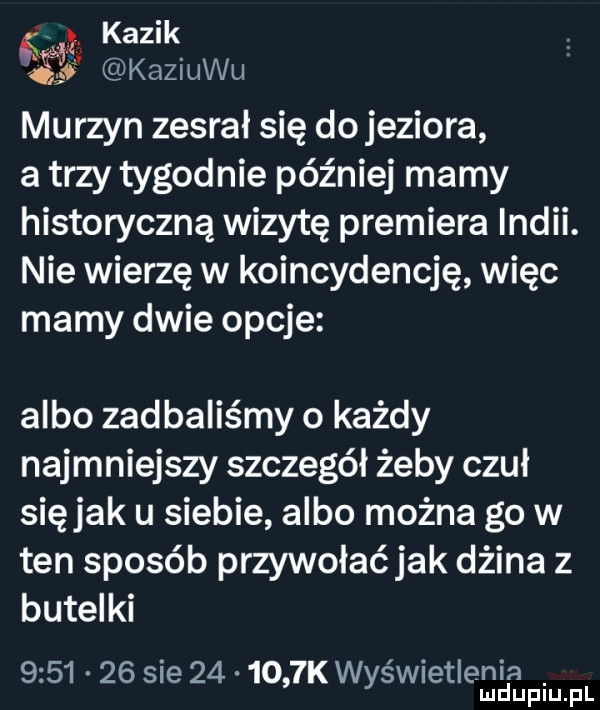 Kazik
@KaziuWu

Murzyn zesrał się do jeziora, a trzy tygodnie później mamy historyczną wizytę premiera Indii. Nie wierzę w koincydencję, więc mamy dwie opcje:

albo zadbaliśmy o każdy najmniejszy szczegół żeby czuł się jak u siebie, albo można go w ten sposób przywołać jak dżina z butelki

9:51 · 26 sie 24 · 10,7K Wyświetlenia

mdupiu.pl